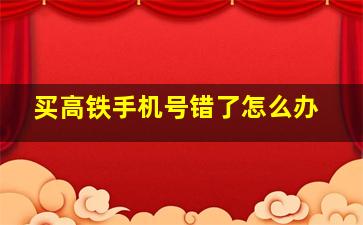 买高铁手机号错了怎么办